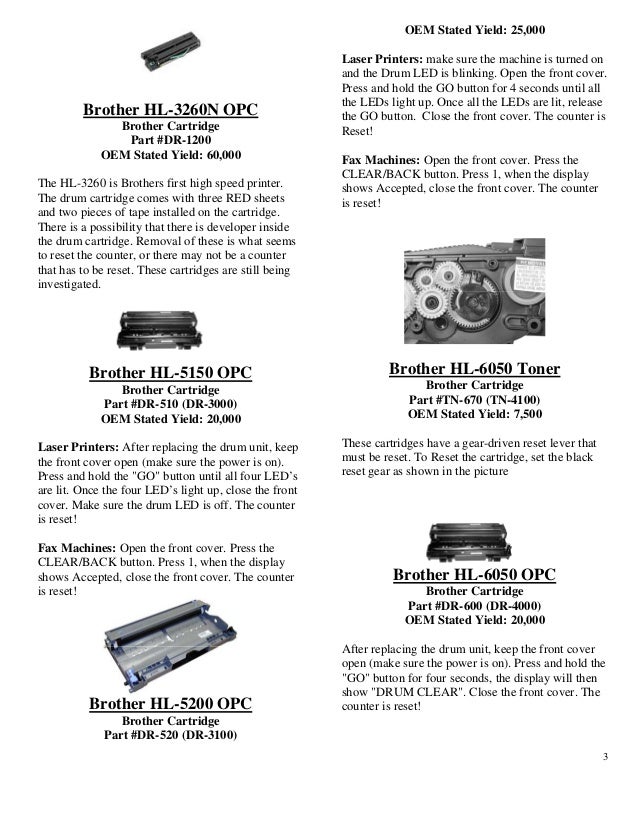 Brother HL-3260N OPC
Brother Cartridge
Part #DR-1200
OEM Stated Yield: 60,000

The HL-3260 is Brothers first high speed printer. The drum cartridge comes with three RED sheets and two pieces of tape installed on the cartridge. There is a possibility that there is developer inside the drum cartridge. Removal of these is what seems to reset the counter, or there may not be a counter that has to be reset. These cartridges are still being investigated.

Brother HL-5150 OPC
Brother Cartridge
Part #DR-510 (DR-3000)
OEM Stated Yield: 20,000

Laser Printers: After replacing the drum unit, keep the front cover open (make sure the power is on). Press and hold the "GO" button until all four LED's are lit. Once the four LED's light up, close the front cover. Make sure the drum LED is off. The counter is reset!

Fax Machines: Open the front cover. Press the CLEAR/BACK button. Press 1, when the display shows Accepted, close the front cover. The counter is reset!

Brother HL-5200 OPC
Brother Cartridge
Part #DR-520 (DR-3100)

OEM Stated Yield: 25,000

Laser Printers: make sure the machine is turned on and the Drum LED is blinking. Open the front cover. Press and hold the GO button for 4 seconds until all the LEDs light up. Once all the LEDs are lit, release the GO button. Close the front cover. The counter is Reset!

Fax Machines: Open the front cover. Press the CLEAR/BACK button. Press 1, when the display shows Accepted, close the front cover. The counter is reset!

Brother HL-6050 Toner
Brother Cartridge
Part #TN-670 (TN-4100)
OEM Stated Yield: 7,500

These cartridges have a gear-driven reset lever that must be reset. To Reset the cartridge, set the black reset gear as shown in the picture

Brother HL-6050 OPC
Brother Cartridge
Part #DR-600 (DR-4000)
OEM Stated Yield: 20,000

After replacing the drum unit, keep the front cover open (make sure the power is on). Press and hold the "GO" button for four seconds, the display will then show "DRUM CLEAR". Close the front cover. The counter is reset!

3